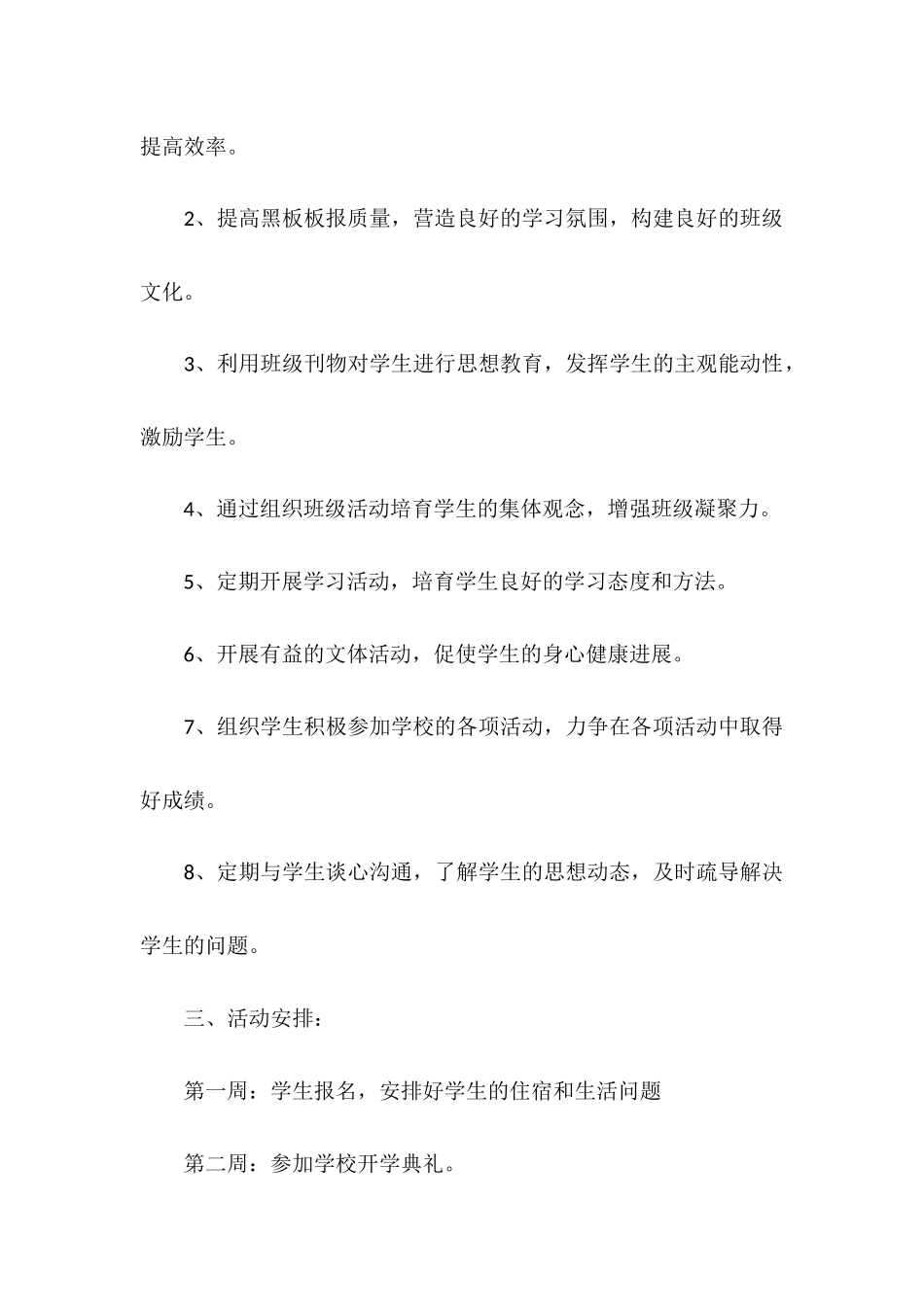 提高效率。

2、提高黑板板报质量，营造良好的学习氛围，构建良好的班级文化。

3、利用班级刊物对学生进行思想教育，发挥学生的主观能动性，激励学生。

4、通过组织班级活动培育学生的集体观念，增强班级凝聚力。

5、定期开展学习活动，培育学生良好的学习态度和方法。

6、开展有益的文体活动，促使学生的身心健康进展。

7、组织学生积极参加学校的各项活动，力争在各项活动中取得好成绩。

8、定期与学生谈心沟通，了解学生的思想动态，及时疏导解决学生的问题。

三、活动安排：

第一周：学生报名，安排好学生的住宿和生活问题

第二周：参加学校开学典礼。